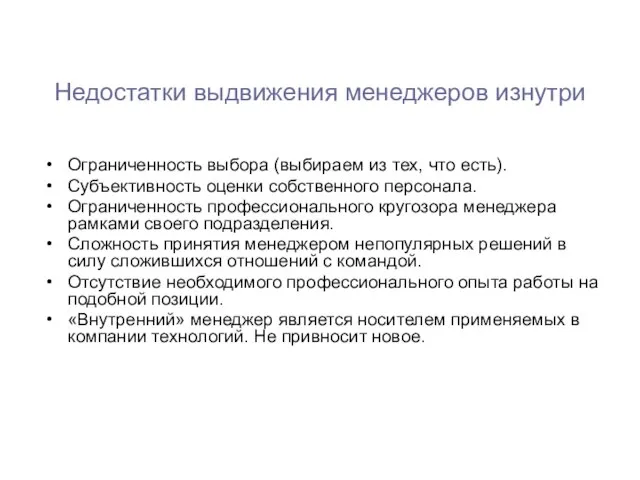 Недостатки выдвижения менеджеров изнутри

• Ограниченность выбора (выбираем из тех, что есть).
• Субъективность оценки собственного персонала.
• Ограниченность профессионального кругозора менеджера рамками своего подразделения.
• Сложность принятия менеджером непопулярных решений в силу сложившихся отношений с командой.
• Отсутствие необходимого профессионального опыта работы на подобной позиции.
• «Внутренний» менеджер является носителем применяемых в компании технологий. Не привносит новое.